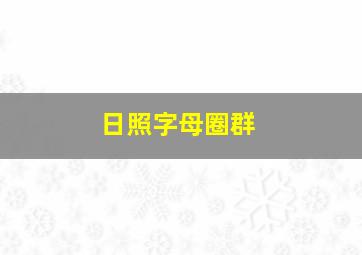 日照字母圈群